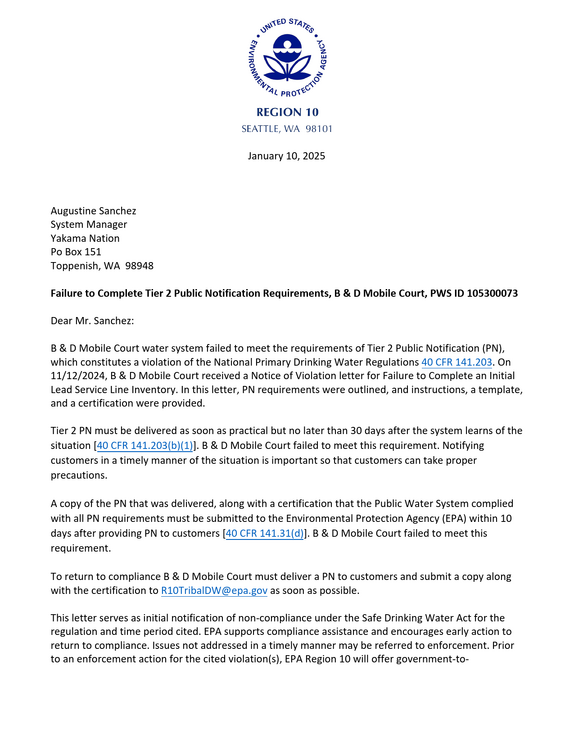 UNITED STATES ENVIRONMENTAL PROTECTION AGENCY

REGION 10
SEATTLE, WA 98101

January 10, 2025

Augustine Sanchez
System Manager
Yakama Nation
Po Box 151
Toppenish, WA 98948

Failure to Complete Tier 2 Public Notification Requirements, B & D Mobile Court, PWS ID 105300073

Dear Mr. Sanchez:

B & D Mobile Court water system failed to meet the requirements of Tier 2 Public Notification (PN), which constitutes a violation of the National Primary Drinking Water Regulations 40 CFR 141.203. On 11/12/2024, B & D Mobile Court received a Notice of Violation letter for Failure to Complete an Initial Lead Service Line Inventory. In this letter, PN requirements were outlined, and instructions, a template, and a certification were provided.

Tier 2 PN must be delivered as soon as practical but no later than 30 days after the system learns of the situation [40 CFR 141.203(b)(1)]. B & D Mobile Court failed to meet this requirement. Notifying customers in a timely manner of the situation is important so that customers can take proper precautions.

A copy of the PN that was delivered, along with a certification that the Public Water System complied with all PN requirements must be submitted to the Environmental Protection Agency (EPA) within 10 days after providing PN to customers [40 CFR 141.31(d)]. B & D Mobile Court failed to meet this requirement.

To return to compliance B & D Mobile Court must deliver a PN to customers and submit a copy along with the certification to R10TribalDW@epa.gov as soon as possible.

This letter serves as initial notification of non-compliance under the Safe Drinking Water Act for the regulation and time period cited. EPA supports compliance assistance and encourages early action to return to compliance. Issues not addressed in a timely manner may be referred to enforcement. Prior to an enforcement action for the cited violation(s), EPA Region 10 will offer government-to-